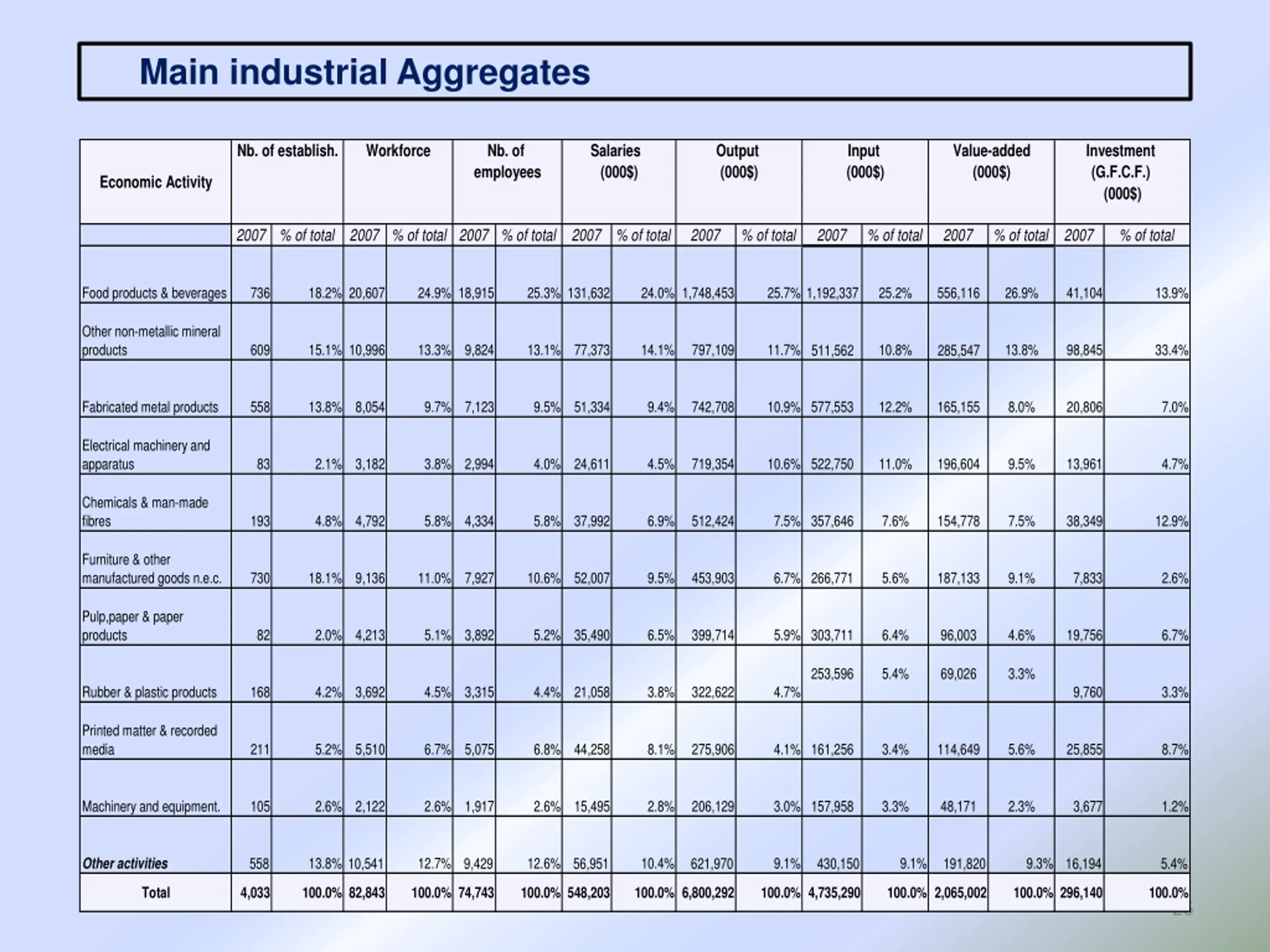 Main industrial Aggregates

| Economic Activity | Nb. of establish. | | Workforce | | Nb. of employees | | Salaries (000$) | | Output (000$) | | Input (000$) | | Value-added (000$) | | Investment (G.F.C.F.) (000$) | |
|---|---|---|---|---|---|---|---|---|---|---|---|---|---|---|---|---|
| | 2007 | % of total | 2007 | % of total | 2007 | % of total | 2007 | % of total | 2007 | % of total | 2007 | % of total | 2007 | % of total | 2007 | % of total |
| Food products & beverages | 736 | 18.2% | 20,607 | 24.9% | 18,915 | 25.3% | 131,632 | 24.0% | 1,748,453 | 25.7% | 1,192,337 | 25.2% | 556,116 | 26.9% | 41,104 | 13.9% |
| Other non-metallic mineral products | 609 | 15.1% | 10,996 | 13.3% | 9,824 | 13.1% | 77,373 | 14.1% | 797,109 | 11.7% | 511,562 | 10.8% | 285,547 | 13.8% | 98,845 | 33.4% |
| Fabricated metal products | 558 | 13.8% | 8,054 | 9.7% | 7,123 | 9.5% | 51,334 | 9.4% | 742,708 | 10.9% | 577,553 | 12.2% | 165,155 | 8.0% | 20,806 | 7.0% |
| Electrical machinery and apparatus | 83 | 2.1% | 3,182 | 3.8% | 2,994 | 4.0% | 24,611 | 4.5% | 719,354 | 10.6% | 522,750 | 11.0% | 196,604 | 9.5% | 13,961 | 4.7% |
| Chemicals & man-made fibres | 193 | 4.8% | 4,792 | 5.8% | 4,334 | 5.8% | 37,992 | 6.9% | 512,424 | 7.5% | 357,646 | 7.6% | 154,778 | 7.5% | 38,349 | 12.9% |
| Furniture & other manufactured goods n.e.c. | 730 | 18.1% | 9,136 | 11.0% | 7,927 | 10.6% | 52,007 | 9.5% | 453,903 | 6.7% | 266,771 | 5.6% | 187,133 | 9.1% | 7,833 | 2.6% |
| Pulp,paper & paper products | 82 | 2.0% | 4,213 | 5.1% | 3,892 | 5.2% | 35,490 | 6.5% | 399,714 | 5.9% | 303,711 | 6.4% | 96,003 | 4.6% | 19,756 | 6.7% |
| Rubber & plastic products | 168 | 4.2% | 3,692 | 4.5% | 3,315 | 4.4% | 21,058 | 3.8% | 322,622 | 4.7% | 253,596 | 5.4% | 69,026 | 3.3% | 9,760 | 3.3% |
| Printed matter & recorded media | 211 | 5.2% | 5,510 | 6.7% | 5,075 | 6.8% | 44,258 | 8.1% | 275,906 | 4.1% | 161,256 | 3.4% | 114,649 | 5.6% | 25,855 | 8.7% |
| Machinery and equipment. | 105 | 2.6% | 2,122 | 2.6% | 1,917 | 2.6% | 15,495 | 2.8% | 206,129 | 3.0% | 157,958 | 3.3% | 48,171 | 2.3% | 3,677 | 1.2% |
| Other activities | 558 | 13.8% | 10,541 | 12.7% | 9,429 | 12.6% | 56,951 | 10.4% | 621,970 | 9.1% | 430,150 | 9.1% | 191,820 | 9.3% | 16,194 | 5.4% |
| Total | 4,033 | 100.0% | 82,843 | 100.0% | 74,743 | 100.0% | 548,203 | 100.0% | 6,800,292 | 100.0% | 4,735,290 | 100.0% | 2,065,002 | 100.0% | 296,140 | 100.0% |